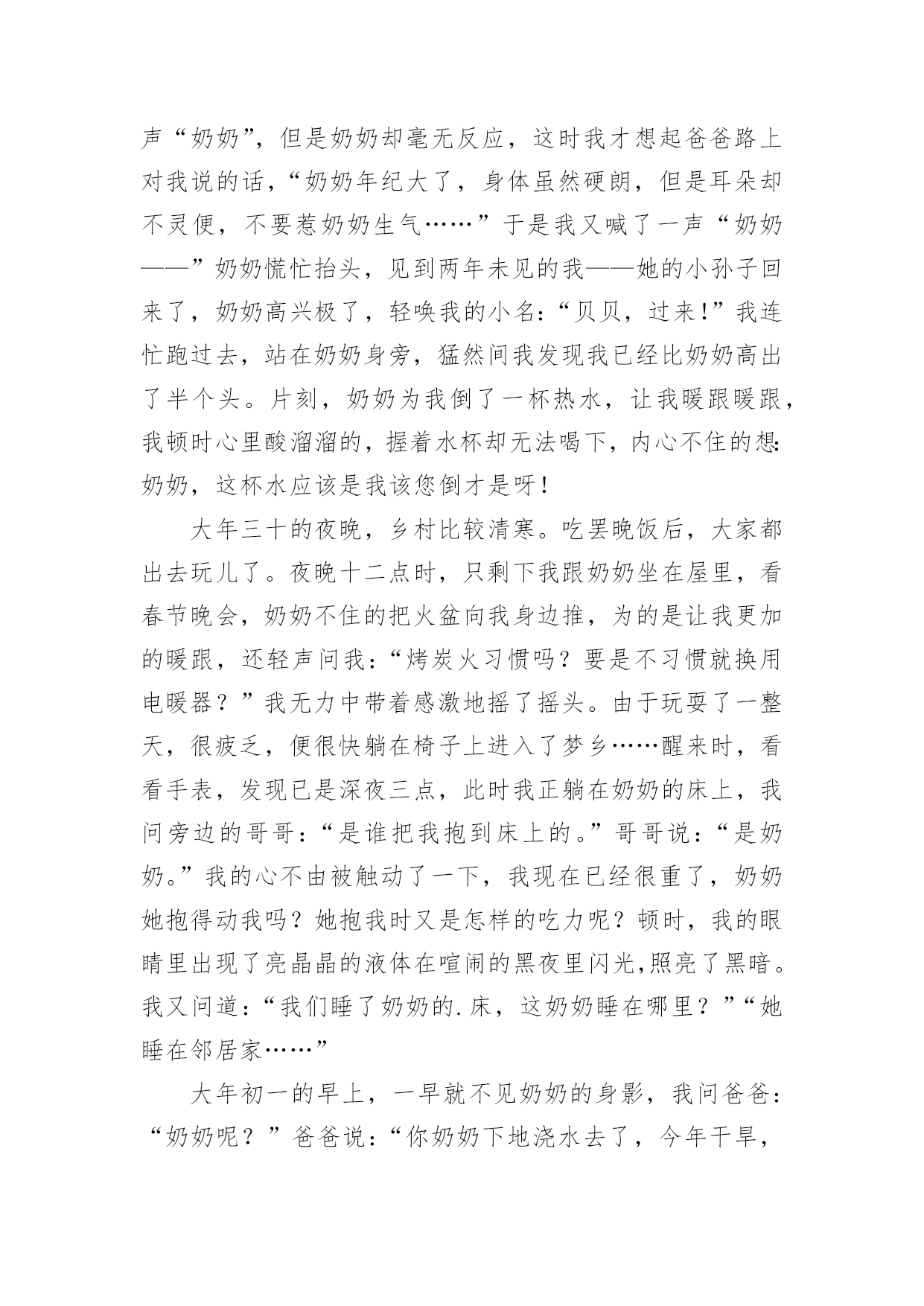 声“奶奶”，但是奶奶却毫无反应，这时我才想起爸爸路上对我说的话，“奶奶年纪大了，身体虽然硬朗，但是耳朵却不灵便，不要惹奶奶生气……”于是我又喊了一声“奶奶——”奶奶慌忙抬头，见到两年未见的我——她的小孙子回来了，奶奶高兴极了，轻唤我的小名：“贝贝，过来！”我连忙跑过去，站在奶奶身旁，猛然间我发现我已经比奶奶高出了半个头。片刻，奶奶为我倒了一杯热水，让我暖跟暖跟，我顿时心里酸溜溜的，握着水杯却无法喝下，内心不住的想：奶奶，这杯水应该是我该您倒才是呀！

大年三十的夜晚，乡村比较清寒。吃罢晚饭后，大家都出去玩儿了。夜晚十二点时，只剩下我跟奶奶坐在屋里，看春节晚会，奶奶不住的把火盆向我身边推，为的是让我更加的暖跟，还轻声问我：“烤炭火习惯吗？要是不习惯就换用电暖器？”我无力中带着感激地摇了摇头。由于玩耍了一整天，很疲乏，便很快躺在椅子上进入了梦乡……醒来时，看看手表，发现已是深夜三点，此时我正躺在奶奶的床上，我问旁边的哥哥：“是谁把我抱到床上的。”哥哥说：“是奶奶。”我的心不由被触动了一下，我现在已经很重了，奶奶她抱得动我吗？她抱我时又是怎样的吃力呢？顿时，我的眼睛里出现了亮晶晶的液体在喧闹的黑夜里闪光,照亮了黑暗。我又问道：“我们睡了奶奶的.床，这奶奶睡在哪里？”“她睡在邻居家……”

大年初一的早上，一早就不见奶奶的身影，我问爸爸：“奶奶呢？”爸爸说：“你奶奶下地浇水去了，今年干旱，